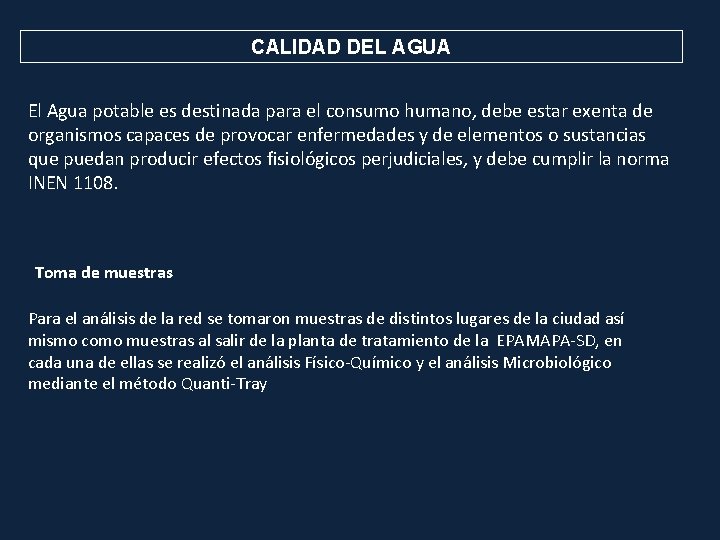 CALIDAD DEL AGUA

El Agua potable es destinada para el consumo humano, debe estar exenta de organismos capaces de provocar enfermedades y de elementos o sustancias que puedan producir efectos fisiológicos perjudiciales, y debe cumplir la norma INEN 1108.

Toma de muestras

Para el análisis de la red se tomaron muestras de distintos lugares de la ciudad así mismo como muestras al salir de la planta de tratamiento de la EPAMAPA-SD, en cada una de ellas se realizó el análisis Físico-Químico y el análisis Microbiológico mediante el método Quanti-Tray